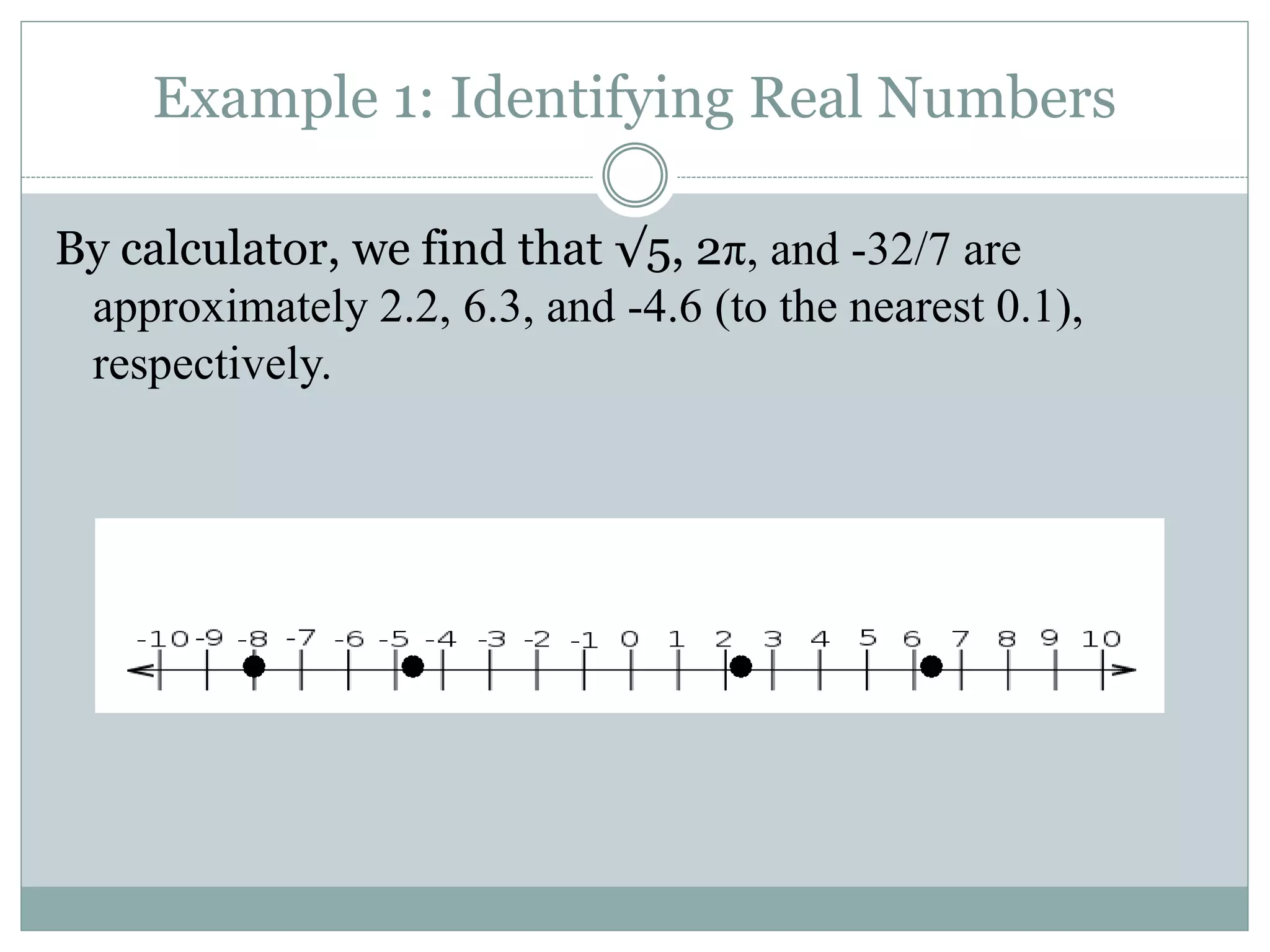 Example 1: Identifying Real Numbers

By calculator, we find that $\sqrt{5}$, $2\pi$, and -32/7 are approximately 2.2, 6.3, and -4.6 (to the nearest 0.1), respectively.

-10 -9 -8 -7 -6 -5 -4 -3 -2 -1 0 1 2 3 4 5 6 7 8 9 10